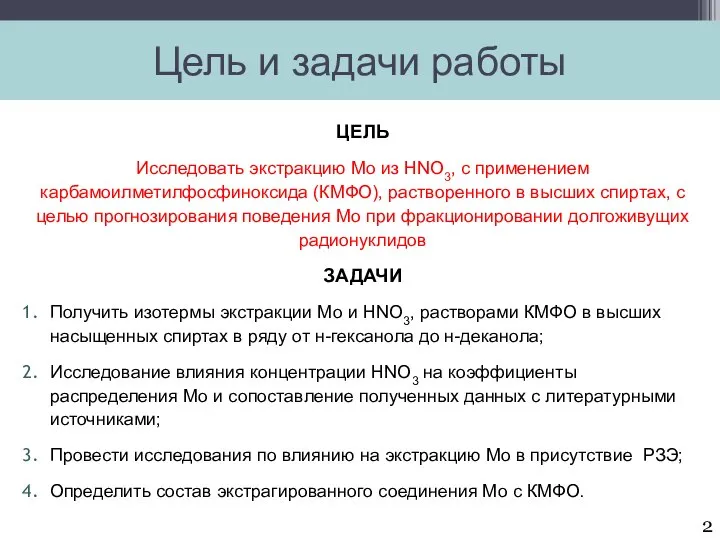 Цель и задачи работы

ЦЕЛЬ

Исследовать экстракцию Mo из $HNO_3$, с применением карбамоилметилфосфиноксида (КМФО), растворенного в высших спиртах, с целью прогнозирования поведения Mo при фракционировании долгоживущих радионуклидов

ЗАДАЧИ

1. Получить изотермы экстракции Mo и $HNO_3$, растворами КМФО в высших насыщенных спиртах в ряду от н-гексанола до н-деканола;
2. Исследование влияния концентрации $HNO_3$ на коэффициенты распределения Mo и сопоставление полученных данных с литературными источниками;
3. Провести исследования по влиянию на экстракцию Mo в присутствие РЗЭ;
4. Определить состав экстрагированного соединения Mo с КМФО.

2